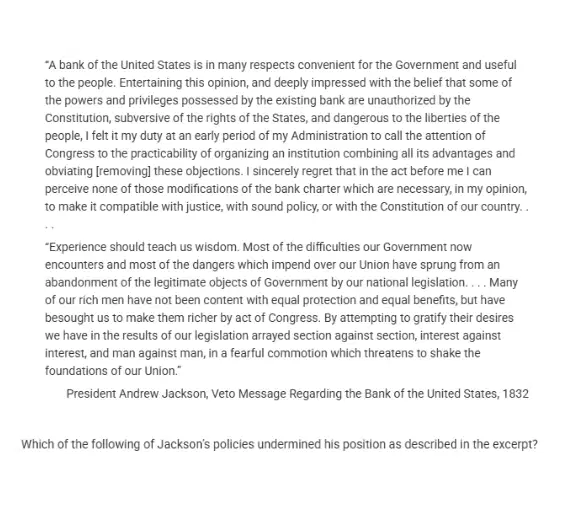 "A bank of the United States is in many respects convenient for the Government and useful to the people. Entertaining this opinion, and deeply impressed with the belief that some of the powers and privileges possessed by the existing bank are unauthorized by the Constitution, subversive of the rights of the States, and dangerous to the liberties of the people, I felt it my duty at an early period of my Administration to call the attention of Congress to the practicability of organizing an institution combining all its advantages and obviating [removing] these objections. I sincerely regret that in the act before me I can perceive none of those modifications of the bank charter which are necessary, in my opinion, to make it compatible with justice, with sound policy, or with the Constitution of our country. . . .

"Experience should teach us wisdom. Most of the difficulties our Government now encounters and most of the dangers which impend over our Union have sprung from an abandonment of the legitimate objects of Government by our national legislation. . . . Many of our rich men have not been content with equal protection and equal benefits, but have besought us to make them richer by act of Congress. By attempting to gratify their desires we have in the results of our legislation arrayed section against section, interest against interest, and man against man, in a fearful commotion which threatens to shake the foundations of our Union."

President Andrew Jackson, Veto Message Regarding the Bank of the United States, 1832

Which of the following of Jackson's policies undermined his position as described in the excerpt?